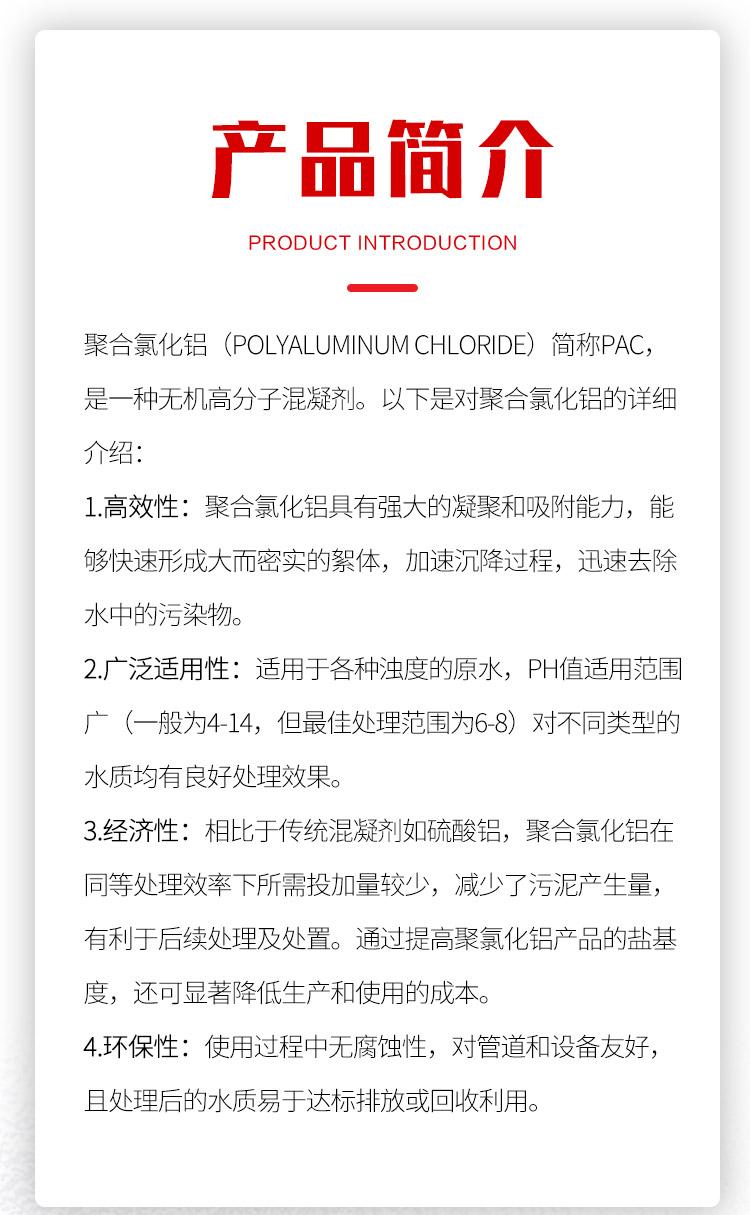 产品简介

PRODUCT INTRODUCTION

聚合氯化铝（POLYALUMINUM CHLORIDE）简称PAC，是一种无机高分子混凝剂。以下是对聚合氯化铝的详细介绍：

1.高效性：聚合氯化铝具有强大的凝聚和吸附能力，能够快速形成大而密实的絮体，加速沉降过程，迅速去除水中的污染物。

2.广泛适用性：适用于各种浊度的原水，PH值适用范围广（一般为4-14，但最佳处理范围为6-8）对不同类型的水质均有良好处理效果。

3.经济性：相比于传统混凝剂如硫酸铝，聚合氯化铝在同等处理效率下所需投加量较少，减少了污泥产生量，有利于后续处理及处置。通过提高聚氯化铝产品的盐基度，还可显著降低生产和使用的成本。

4.环保性：使用过程中无腐蚀性，对管道和设备友好，且处理后的水质易于达标排放或回收利用。